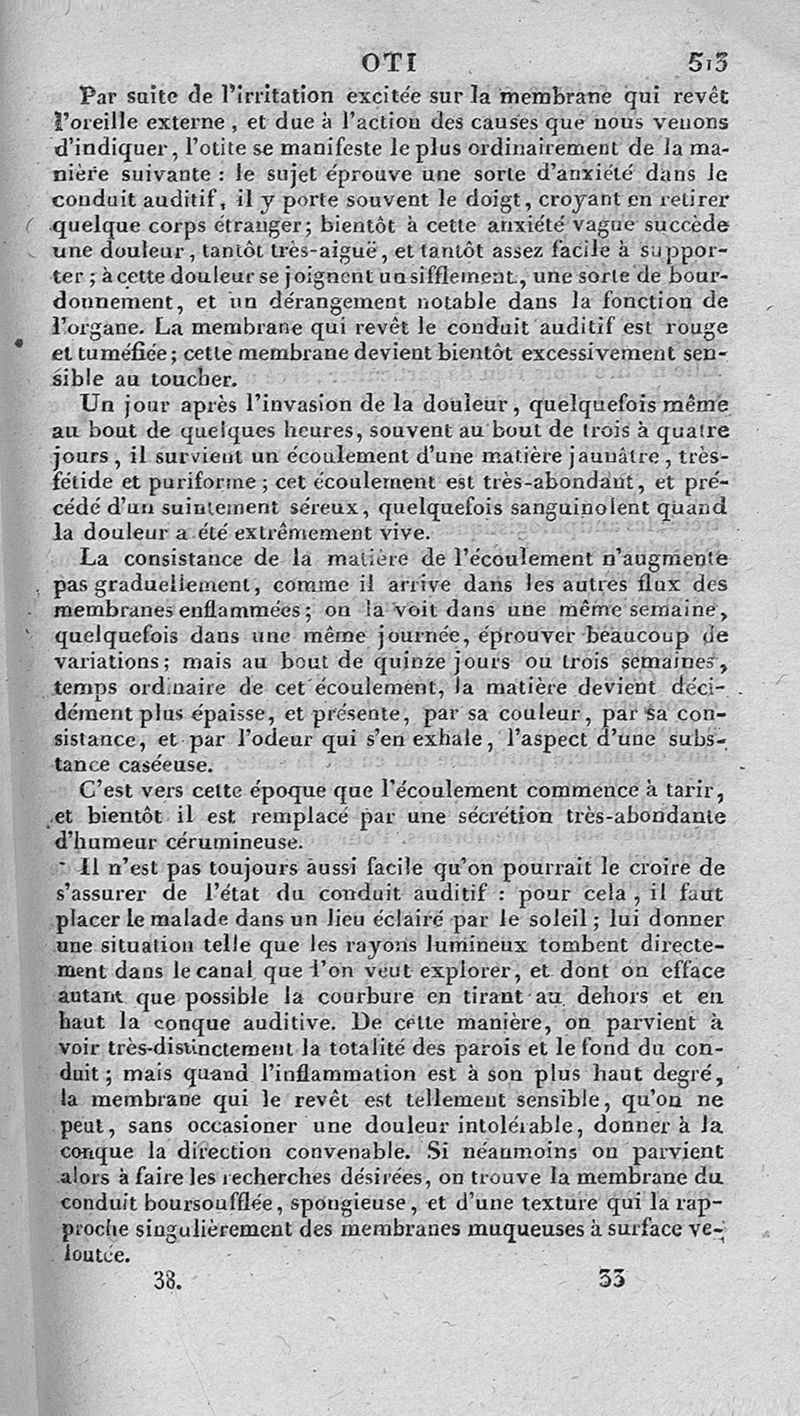 OTI 513

Par suite de l'irritation excitée sur la membrane qui revêt l'oreille externe, et due à l'action des causes que nous venons d'indiquer, l'otite se manifeste le plus ordinairement de la manière suivante : le sujet éprouve une sorte d'anxiété dans le conduit auditif, il y porte souvent le doigt, croyant en retirer quelque corps étranger; bientôt à cette anxiété vague succède une douleur, tantôt très-aiguë, et tantôt assez facile à supporter; à cette douleur se joignent un sifflement, une sorte de bourdonnement, et un dérangement notable dans la fonction de l'organe. La membrane qui revêt le conduit auditif est rouge et tuméfiée; cette membrane devient bientôt excessivement sensible au toucher.

Un jour après l'invasion de la douleur, quelquefois même au bout de quelques heures, souvent au bout de trois à quatre jours, il survient un écoulement d'une matière jaunâtre, très-fétide et puriforme; cet écoulement est très-abondant, et précédé d'un suintement séreux, quelquefois sanguinolent quand la douleur a été extrêmement vive.

La consistance de la matière de l'écoulement n'augmente pas graduellement, comme il arrive dans les autres flux des membranes enflammées; on la voit dans une même semaine, quelquefois dans une même journée, éprouver beaucoup de variations; mais au bout de quinze jours ou trois semaines, temps ordinaire de cet écoulement, la matière devient décidément plus épaisse, et présente, par sa couleur, par sa consistance, et par l'odeur qui s'en exhale, l'aspect d'une substance caséeuse.

C'est vers cette époque que l'écoulement commence à tarir, et bientôt il est remplacé par une sécrétion très-abondante d'humeur cérumineuse.

Il n'est pas toujours aussi facile qu'on pourrait le croire de s'assurer de l'état du conduit auditif : pour cela, il faut placer le malade dans un lieu éclairé par le soleil; lui donner une situation telle que les rayons lumineux tombent directement dans le canal que l'on veut explorer, et dont on efface autant que possible la courbure en tirant au dehors et en haut la conque auditive. De cette manière, on parvient à voir très-distinctement la totalité des parois et le fond du conduit; mais quand l'inflammation est à son plus haut degré, la membrane qui le revêt est tellement sensible, qu'on ne peut, sans occasioner une douleur intolérable, donner à la conque la direction convenable. Si néanmoins on parvient alors à faire les recherches désirées, on trouve la membrane du conduit boursoufflée, spongieuse, et d'une texture qui la rapproche singulièrement des membranes muqueuses à surface veloutée.

38. 33